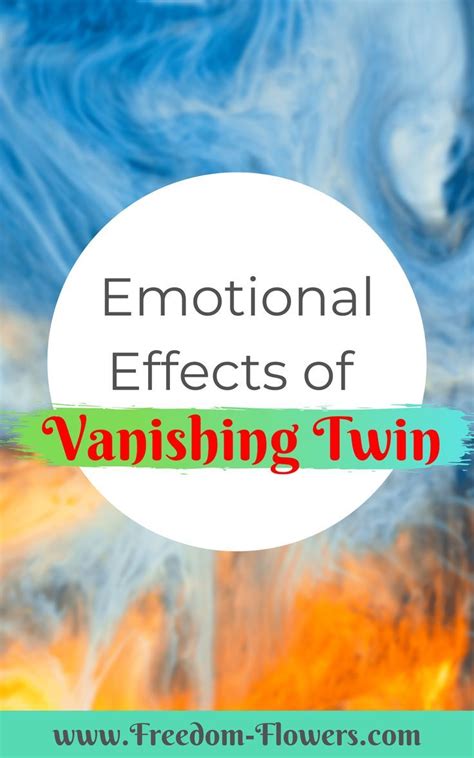 Emotional Effects of
Vanishing Twin

www.Freedom-Flowers.com